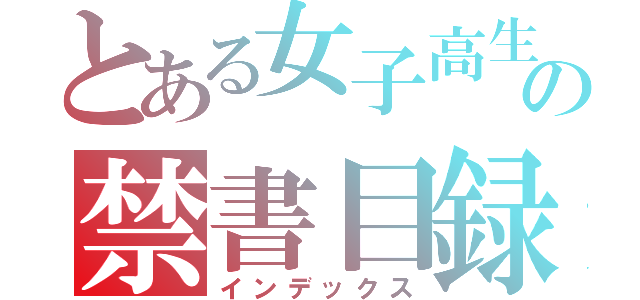 とある女子高生の
禁書目録
インデックス